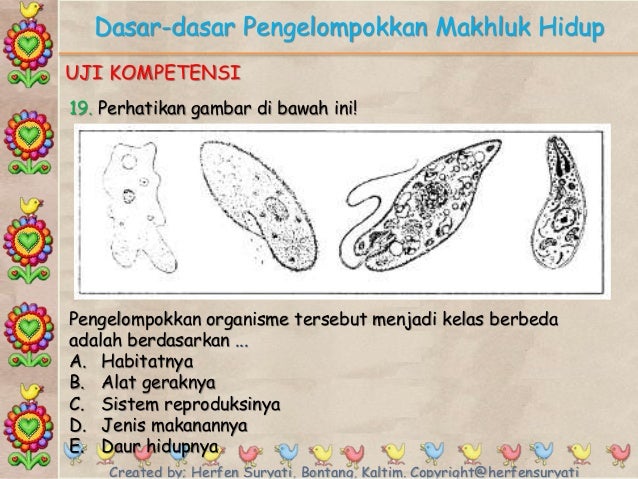 Dasar-dasar Pengelompokkan Makhluk Hidup

UJI KOMPETENSI

19. Perhatikan gambar di bawah ini!

Pengelompokkan organisme tersebut menjadi kelas berbeda adalah berdasarkan ...

A. Habitatnya
B. Alat geraknya
C. Sistem reproduksinya
D. Jenis makanannya
E. Daur hidupnya

Created by: Herfen Suryati, Bontang, Kaltim. Copyright@herfensuryati